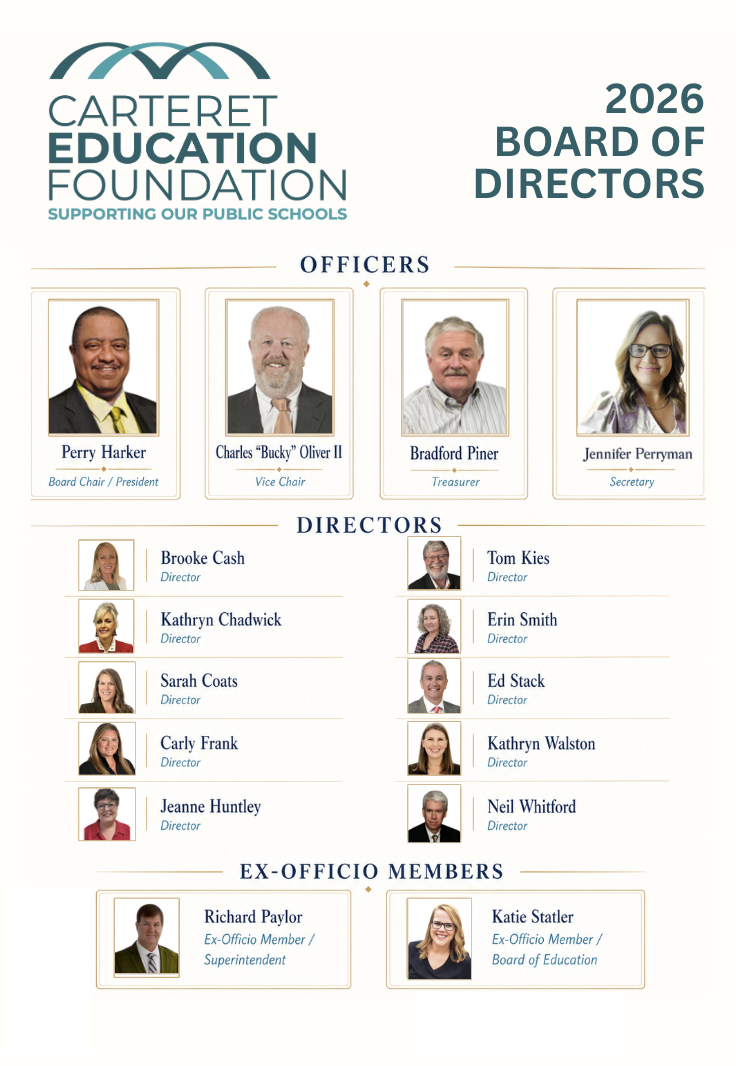 CARTERET
EDUCATION
FOUNDATION
SUPPORTING OUR PUBLIC SCHOOLS

2026
BOARD OF
DIRECTORS

OFFICERS

Perry Harker
Board Chair / President

Charles "Bucky" Oliver II
Vice Chair

Bradford Piner
Treasurer

Jennifer Perryman
Secretary

DIRECTORS

Brooke Cash
Director

Kathryn Chadwick
Director

Sarah Coats
Director

Carly Frank
Director

Jeanne Huntley
Director

Tom Kies
Director

Erin Smith
Director

Ed Stack
Director

Kathryn Walston
Director

Neil Whitford
Director

EX-OFFICIO MEMBERS

Richard Paylor
Ex-Officio Member /
Superintendent

Katie Statler
Ex-Officio Member /
Board of Education